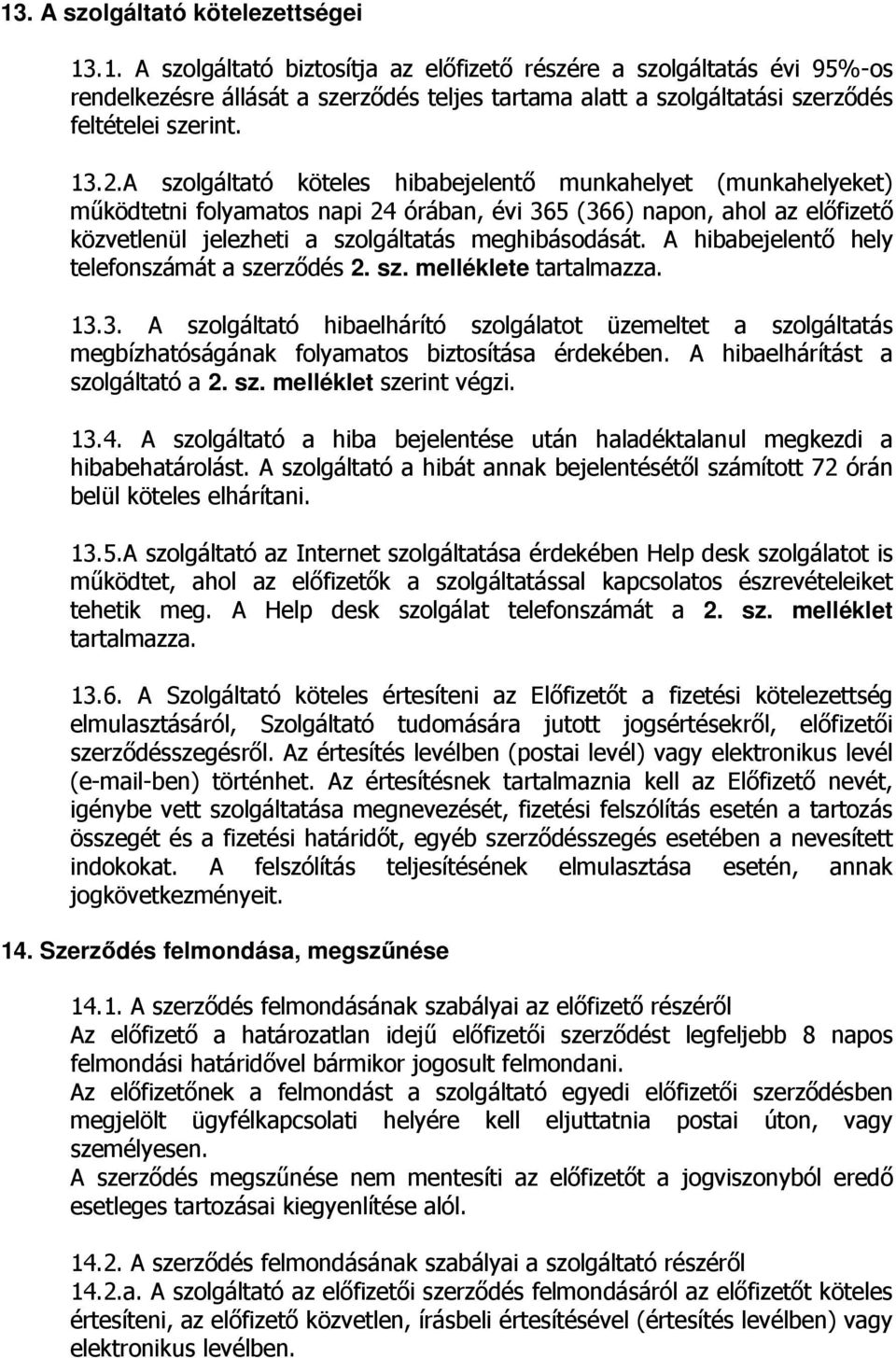 13. A szolgáltató kötelezettségei

13.1. A szolgáltató biztosítja az előfizető részére a szolgáltatás évi 95%-os rendelkezésre állását a szerződés teljes tartama alatt a szolgáltatási szerződés feltételei szerint.

13.2.A szolgáltató köteles hibabejelentő munkahelyet (munkahelyeket) működtetni folyamatos napi 24 órában, évi 365 (366) napon, ahol az előfizető közvetlenül jelezheti a szolgáltatás meghibásodását. A hibabejelentő hely telefonszámát a szerződés 2. sz. melléklete tartalmazza.

13.3. A szolgáltató hibaelhárító szolgálatot üzemeltet a szolgáltatás megbízhatóságának folyamatos biztosítása érdekében. A hibaelhárítást a szolgáltató a 2. sz. melléklet szerint végzi.

13.4. A szolgáltató a hiba bejelentése után haladéktalanul megkezdi a hibabehatárolást. A szolgáltató a hibát annak bejelentésétől számított 72 órán belül köteles elhárítani.

13.5.A szolgáltató az Internet szolgáltatása érdekében Help desk szolgálatot is működtet, ahol az előfizetők a szolgáltatással kapcsolatos észrevételeiket tehetik meg. A Help desk szolgálat telefonszámát a 2. sz. melléklet tartalmazza.

13.6. A Szolgáltató köteles értesíteni az Előfizetőt a fizetési kötelezettség elmulasztásáról, Szolgáltató tudomására jutott jogsértésekről, előfizetői szerződésszegésről. Az értesítés levélben (postai levél) vagy elektronikus levél (e-mail-ben) történhet. Az értesítésnek tartalmaznia kell az Előfizető nevét, igénybe vett szolgáltatása megnevezését, fizetési felszólítás esetén a tartozás összegét és a fizetési határidőt, egyéb szerződésszegés esetében a nevesített indokokat. A felszólítás teljesítésének elmulasztása esetén, annak jogkövetkezményeit.

14. Szerződés felmondása, megszűnése

14.1. A szerződés felmondásának szabályai az előfizető részéről
Az előfizető a határozatlan idejű előfizetői szerződést legfeljebb 8 napos felmondási határidővel bármikor jogosult felmondani.
Az előfizetőnek a felmondást a szolgáltató egyedi előfizetői szerződésben megjelölt ügyfélkapcsolati helyére kell eljuttatnia postai úton, vagy személyesen.
A szerződés megszűnése nem mentesíti az előfizetőt a jogviszonyból eredő esetleges tartozásai kiegyenlítése alól.

14.2. A szerződés felmondásának szabályai a szolgáltató részéről
14.2.a. A szolgáltató az előfizetői szerződés felmondásáról az előfizetőt köteles értesíteni, az előfizető közvetlen, írásbeli értesítésével (értesítés levélben) vagy elektronikus levélben.